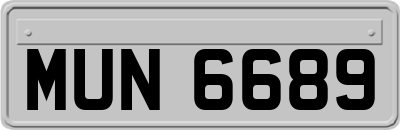 MUN 6689